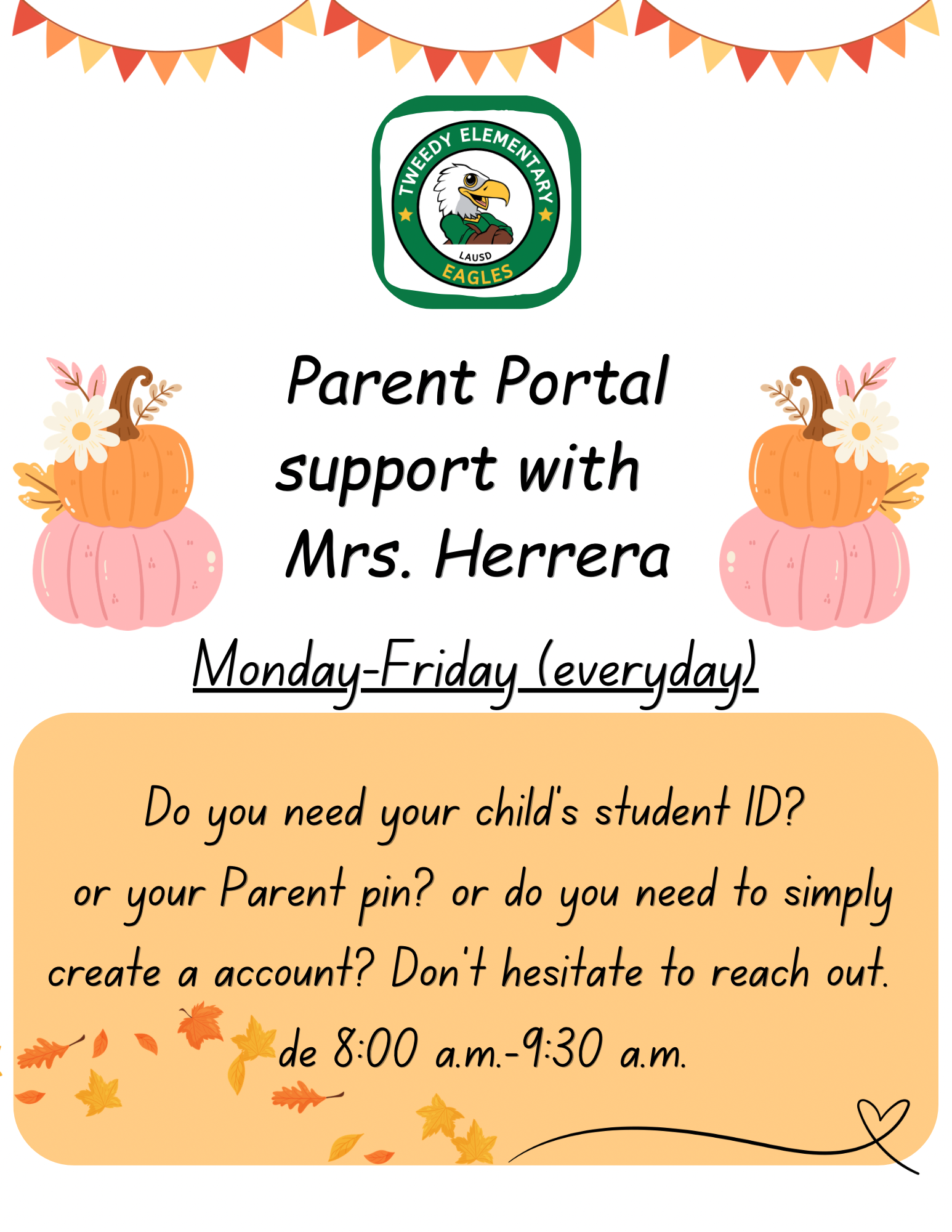 TWEEDY ELEMENTARY
LAUSD
EAGLES

Parent Portal support with Mrs. Herrera

Monday-Friday (everyday)

Do you need your child's student ID? or your Parent pin? or do you need to simply create a account? Don't hesitate to reach out. de 8:00 a.m.-9:30 a.m.